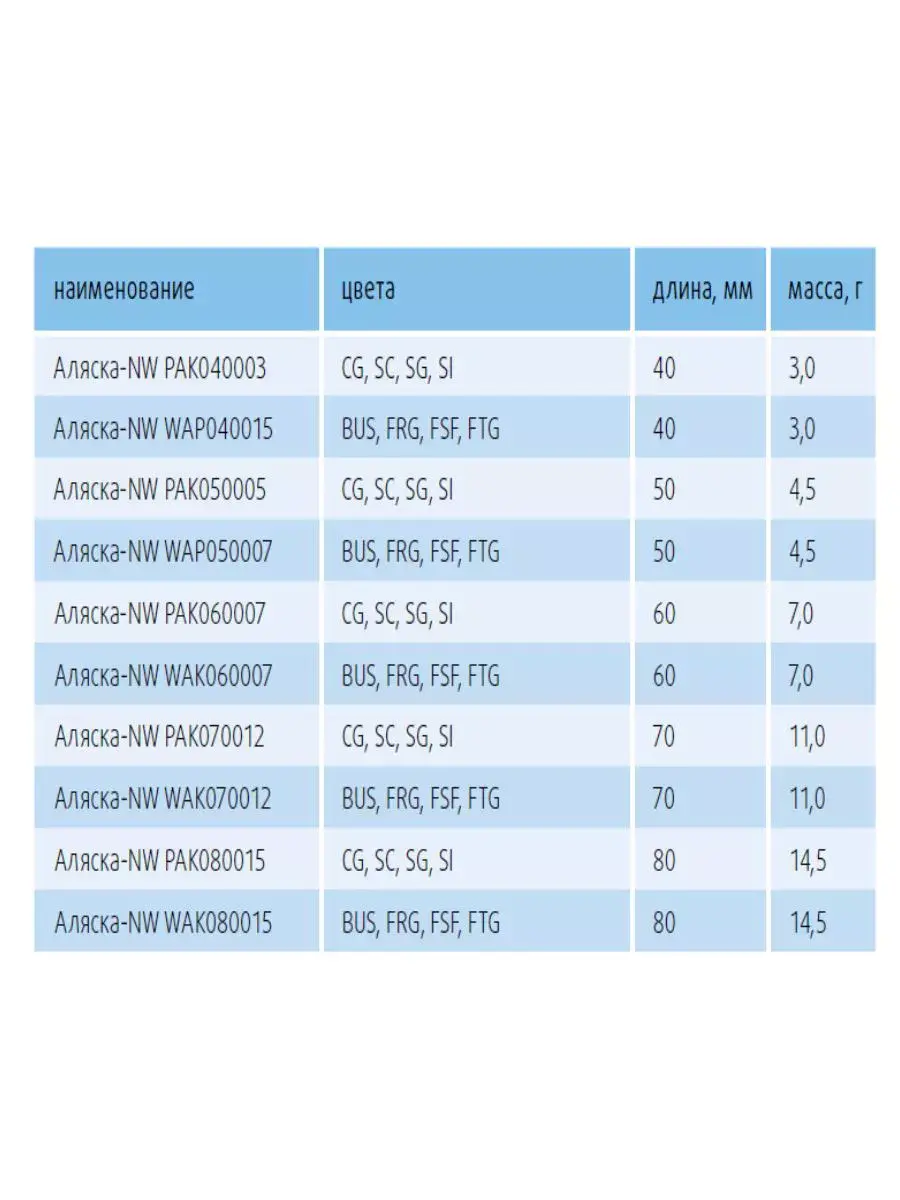 | наименование | цвета | длина, мм | масса, г |
|---|---|---|---|
| Аляска-NW PAK040003 | CG, SC, SG, SI | 40 | 3,0 |
| Аляска-NW WAP040015 | BUS, FRG, FSF, FTG | 40 | 3,0 |
| Аляска-NW PAK050005 | CG, SC, SG, SI | 50 | 4,5 |
| Аляска-NW WAP050007 | BUS, FRG, FSF, FTG | 50 | 4,5 |
| Аляска-NW PAK060007 | CG, SC, SG, SI | 60 | 7,0 |
| Аляска-NW WAK060007 | BUS, FRG, FSF, FTG | 60 | 7,0 |
| Аляска-NW PAK070012 | CG, SC, SG, SI | 70 | 11,0 |
| Аляска-NW WAK070012 | BUS, FRG, FSF, FTG | 70 | 11,0 |
| Аляска-NW PAK080015 | CG, SC, SG, SI | 80 | 14,5 |
| Аляска-NW WAK080015 | BUS, FRG, FSF, FTG | 80 | 14,5 |